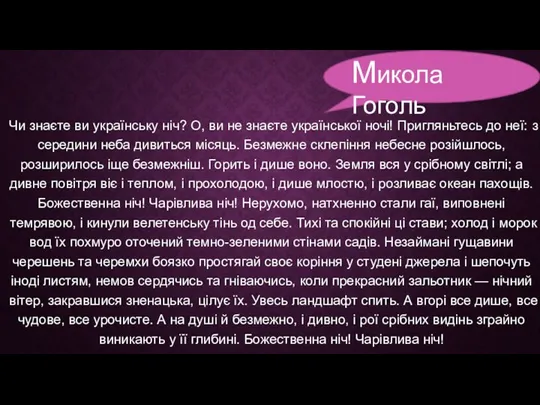 Микола Гоголь

Чи знаєте ви українську ніч? О, ви не знаєте української ночі! Пригляньтесь до неї: з середини неба дивиться місяць. Безмежне склепіння небесне розійшлось, розширилось іще безмежніш. Горить і дише воно. Земля вся у срібному світлі; а дивне повітря віє і теплом, і прохолодою, і дише млостю, і розливає океан пахощів. Божественна ніч! Чарівлива ніч! Нерухомо, натхненно стали гаї, виповнені темрявою, і кинули велетенську тінь од себе. Тихі та спокійні ці стави; холод і морок вод їх похмуро оточений темно-зеленими стінами садів. Незаймані гущавини черешень та черемхи боязко простягай своє коріння у студені джерела і шепочуть іноді листям, немов сердячись та гніваючись, коли прекрасний зальотник — нічний вітер, закравшися зненацька, цілує їх. Увесь ландшафт спить. А вгорі все дише, все чудове, все урочисте. А на душі й безмежно, і дивно, і рої срібних видінь зграйно виникають у її глибині. Божественна ніч! Чарівлива ніч!